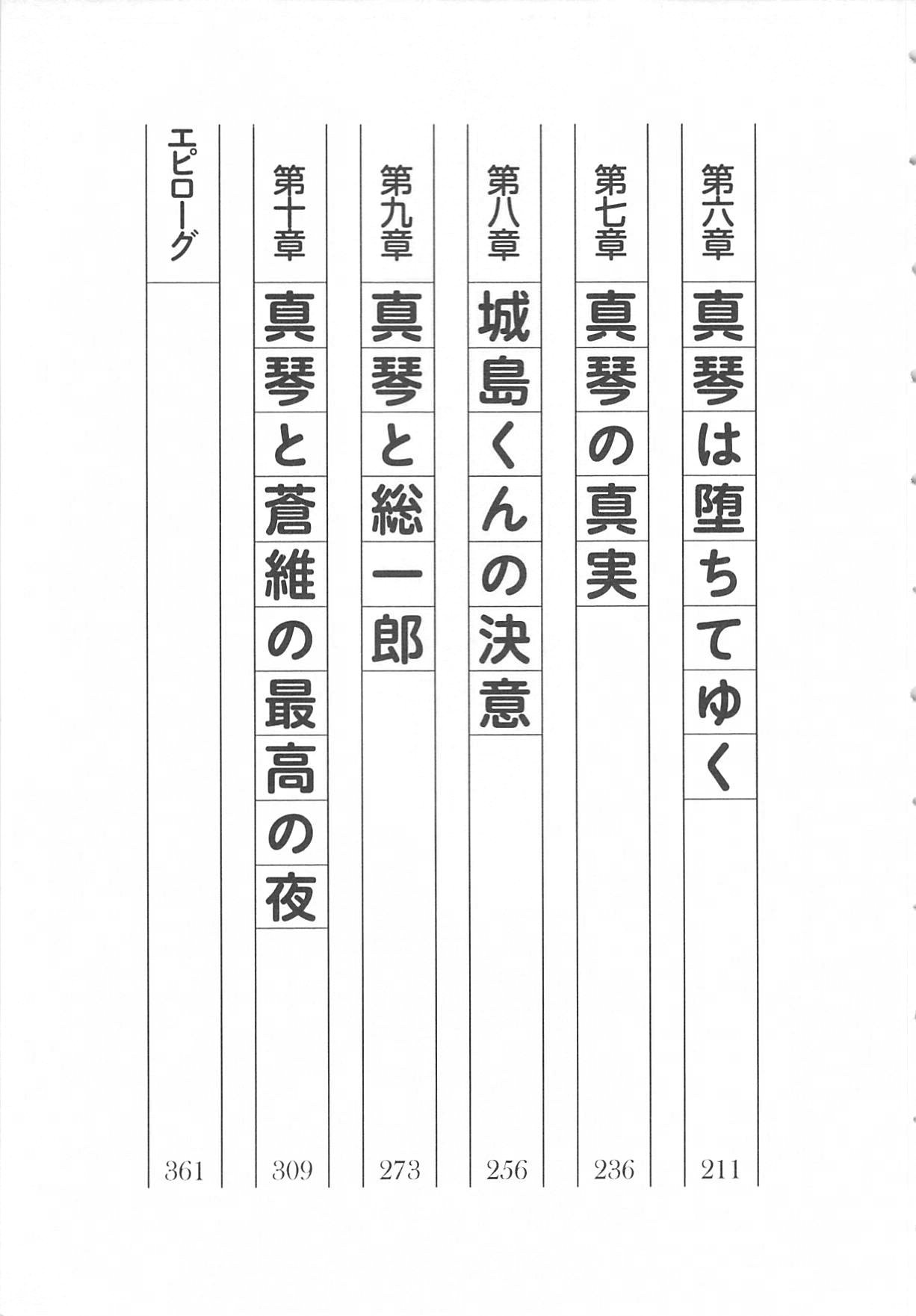 第六章 真琴は堕ちてゆく 211

第七章 真琴の真実 236

第八章 城島くんの決意 256

第九章 真琴と総一郎 273

第十章 真琴と蒼維の最高の夜 309

エピローグ 361